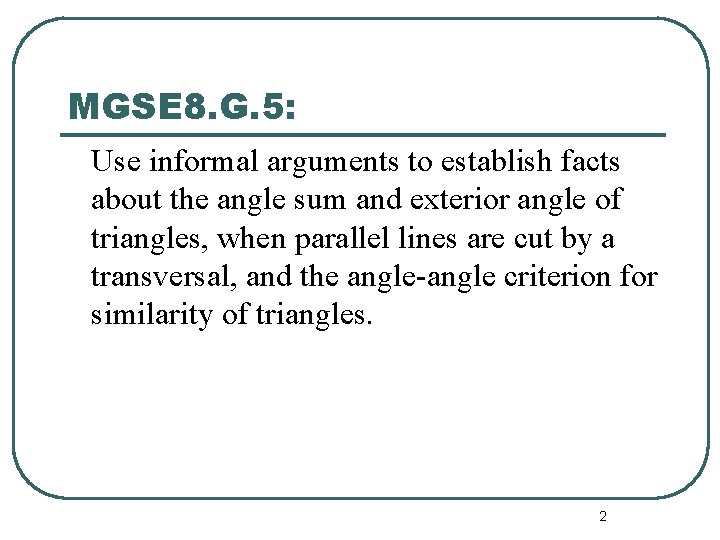 MGSE8.G.5:

Use informal arguments to establish facts about the angle sum and exterior angle of triangles, when parallel lines are cut by a transversal, and the angle-angle criterion for similarity of triangles.

2